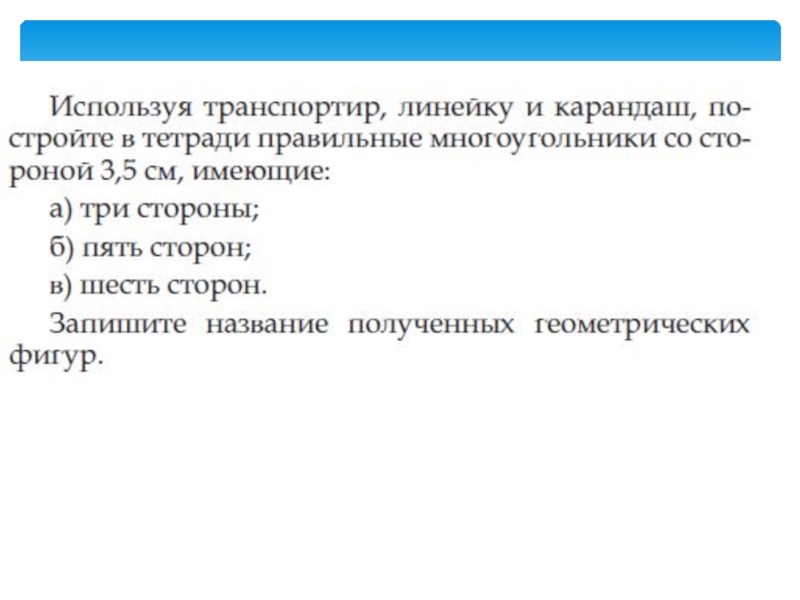 Используя транспортир, линейку и карандаш, постройте в тетради правильные многоугольники со стороной 3,5 см, имеющие:

а) три стороны;

б) пять сторон;

в) шесть сторон.

Запишите название полученных геометрических фигур.